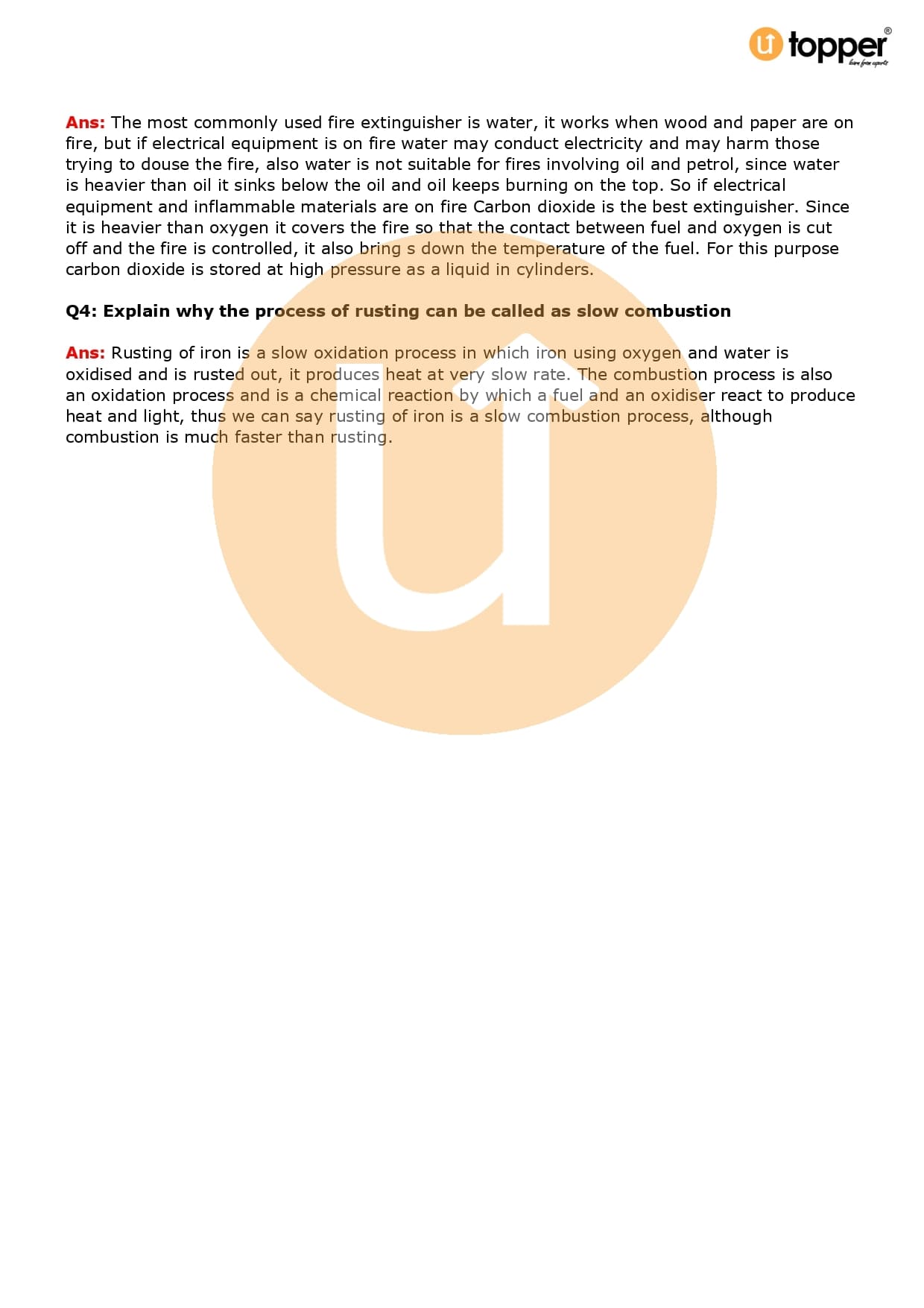 u topper®
learn from experts

Ans: The most commonly used fire extinguisher is water, it works when wood and paper are on fire, but if electrical equipment is on fire water may conduct electricity and may harm those trying to douse the fire, also water is not suitable for fires involving oil and petrol, since water is heavier than oil it sinks below the oil and oil keeps burning on the top. So if electrical equipment and inflammable materials are on fire Carbon dioxide is the best extinguisher. Since it is heavier than oxygen it covers the fire so that the contact between fuel and oxygen is cut off and the fire is controlled, it also bring s down the temperature of the fuel. For this purpose carbon dioxide is stored at high pressure as a liquid in cylinders.

Q4: Explain why the process of rusting can be called as slow combustion

Ans: Rusting of iron is a slow oxidation process in which iron using oxygen and water is oxidised and is rusted out, it produces heat at very slow rate. The combustion process is also an oxidation process and is a chemical reaction by which a fuel and an oxidiser react to produce heat and light, thus we can say rusting of iron is a slow combustion process, although combustion is much faster than rusting.